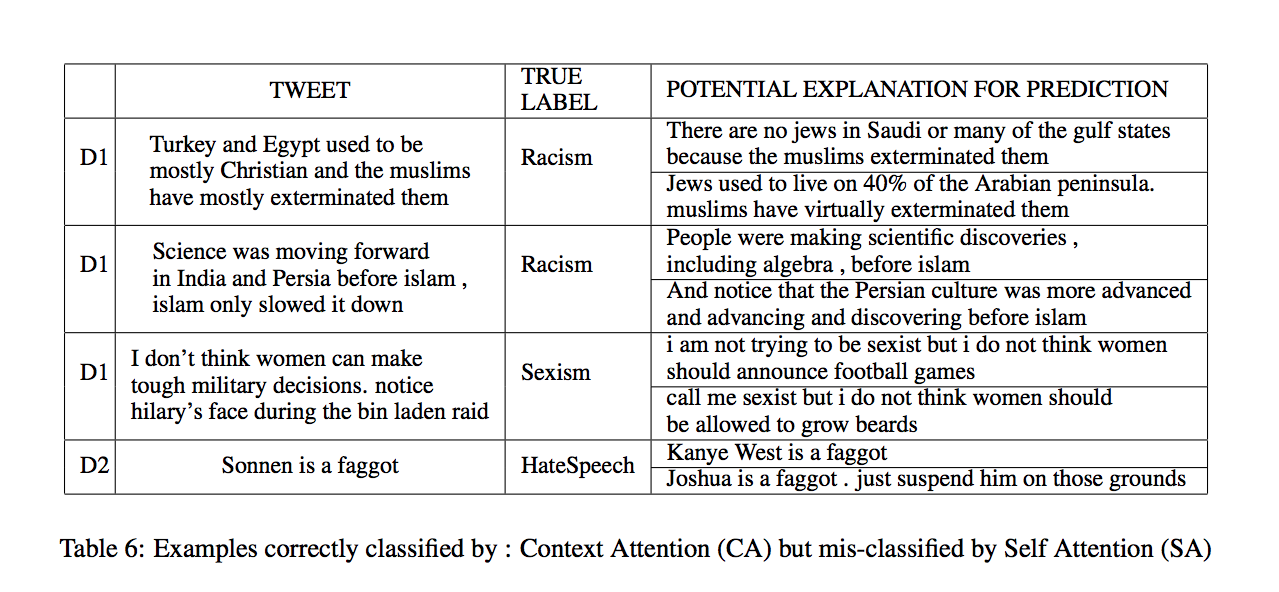 | | TWEET | TRUE LABEL | POTENTIAL EXPLANATION FOR PREDICTION |
|---|---|---|---|
| D1 | Turkey and Egypt used to be mostly Christian and the muslims have mostly exterminated them | Racism | There are no jews in Saudi or many of the gulf states because the muslims exterminated them |
| | | | Jews used to live on 40% of the Arabian peninsula. muslims have virtually exterminated them |
| D1 | Science was moving forward in India and Persia before islam , islam only slowed it down | Racism | People were making scientific discoveries , including algebra , before islam |
| | | | And notice that the Persian culture was more advanced and advancing and discovering before islam |
| D1 | I don't think women can make tough military decisions. notice hilary's face during the bin laden raid | Sexism | i am not trying to be sexist but i do not think women should announce football games |
| | | | call me sexist but i do not think women should be allowed to grow beards |
| D2 | Sonnen is a faggot | HateSpeech | Kanye West is a faggot |
| | | | Joshua is a faggot . just suspend him on those grounds |

Table 6: Examples correctly classified by : Context Attention (CA) but mis-classified by Self Attention (SA)